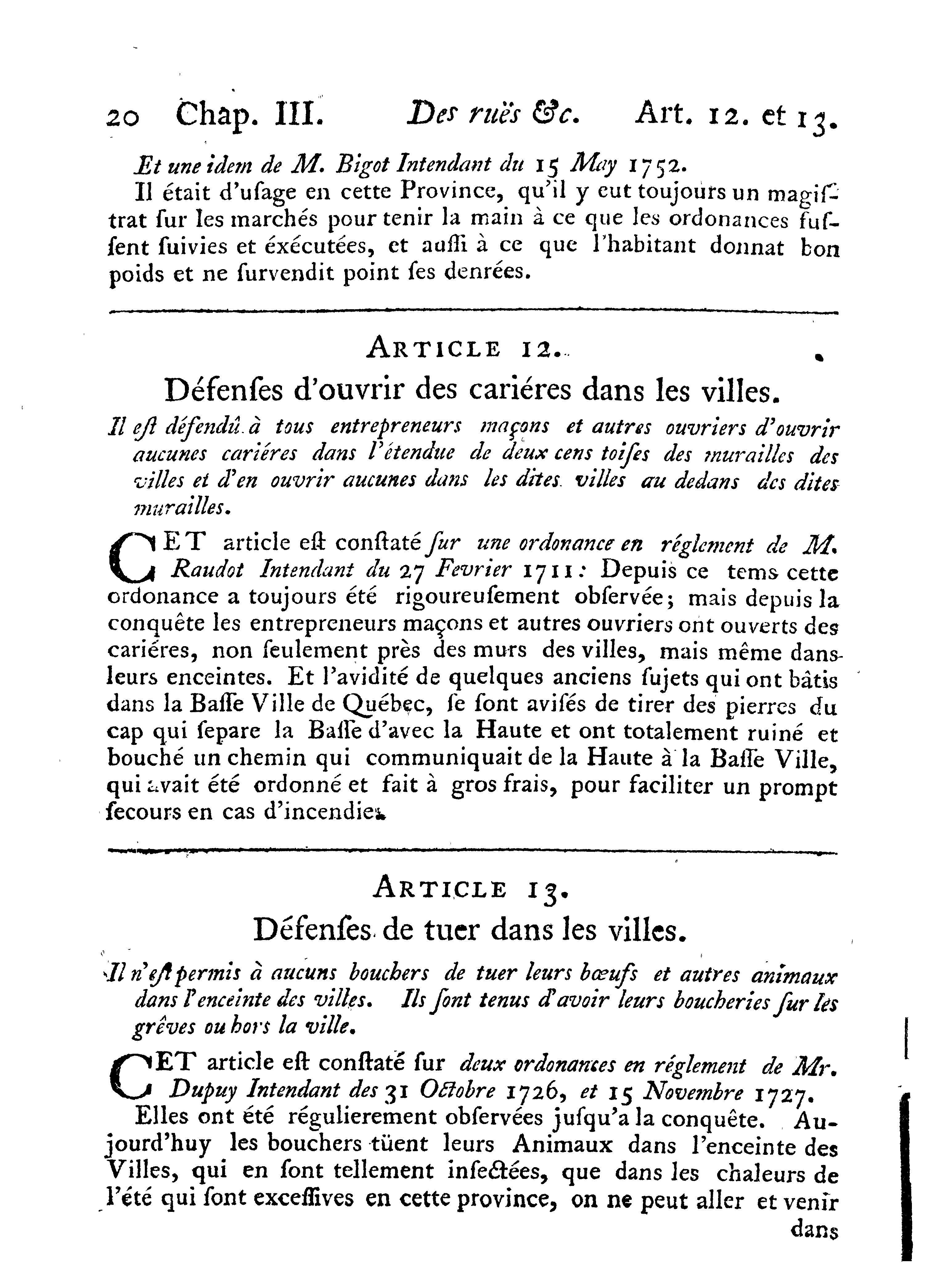 20 Chap. III. Des ruës &c. Art. 12. et 13.

Et une idem de M. Bigot Intendant du 15 May 1752.

Il était d'usage en cette Province, qu'il y eut toujours un magistrat sur les marchés pour tenir la main à ce que les ordonances fussent suivies et éxécutées, et aussi à ce que l'habitant donnat bon poids et ne survendit point ses denrées.

ARTICLE 12.

Défenses d'ouvrir des cariéres dans les villes.

Il est défendû à tous entrepreneurs maçons et autres ouvriers d'ouvrir aucunes cariéres dans l'étendue de deux cens toises des murailles des villes et d'en ouvrir aucunes dans les dites villes au dedans des dites murailles.

CET article est constaté sur une ordonance en réglement de M. Raudot Intendant du 27 Fevrier 1711: Depuis ce tems cette ordonance a toujours été rigoureusement observée; mais depuis la conquête les entrepreneurs maçons et autres ouvriers ont ouverts des cariéres, non seulement près des murs des villes, mais même dans leurs enceintes. Et l'avidité de quelques anciens sujets qui ont bâtis dans la Basse Ville de Québec, se sont avisés de tirer des pierres du cap qui separe la Basse d'avec la Haute et ont totalement ruiné et bouché un chemin qui communiquait de la Haute à la Basse Ville, qui avait été ordonné et fait à gros frais, pour faciliter un prompt secours en cas d'incendie.

ARTICLE 13.

Défenses de tuer dans les villes.

Il n'est permis à aucuns bouchers de tuer leurs bœufs et autres animaux dans l'enceinte des villes. Ils sont tenus d'avoir leurs boucheries sur les grêves ou hors la ville.

CET article est constaté sur deux ordonances en réglement de Mr. Dupuy Intendant des 31 Octobre 1726, et 15 Novembre 1727.

Elles ont été régulierement observées jusqu'a la conquête. Aujourd'huy les bouchers tüent leurs Animaux dans l'enceinte des Villes, qui en sont tellement infectées, que dans les chaleurs de l'été qui sont excessives en cette province, on ne peut aller et venir dans